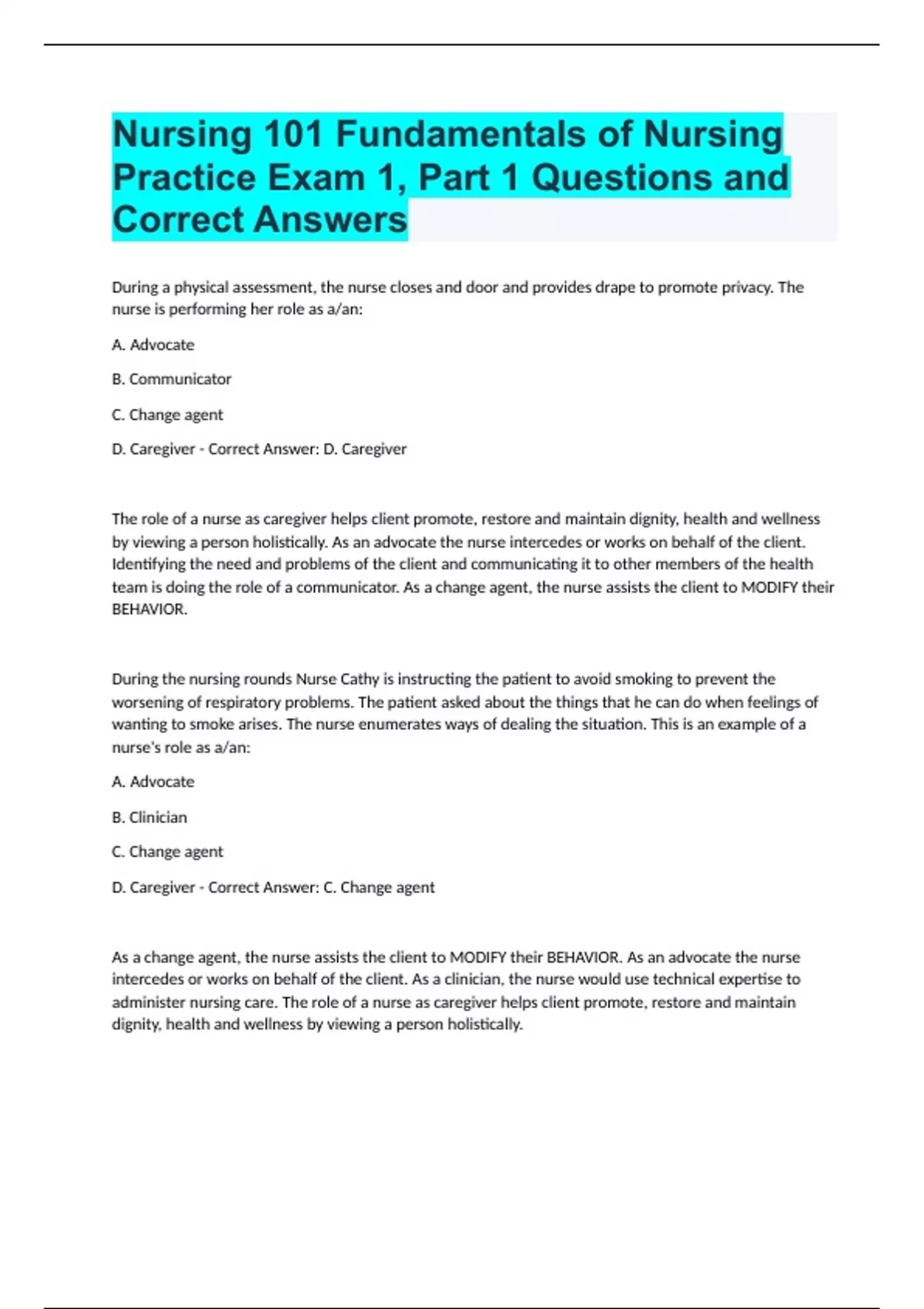 Nursing 101 Fundamentals of Nursing Practice Exam 1, Part 1 Questions and Correct Answers

During a physical assessment, the nurse closes and door and provides drape to promote privacy. The nurse is performing her role as a/an:

A. Advocate

B. Communicator

C. Change agent

D. Caregiver - Correct Answer: D. Caregiver

The role of a nurse as caregiver helps client promote, restore and maintain dignity, health and wellness by viewing a person holistically. As an advocate the nurse intercedes or works on behalf of the client. Identifying the need and problems of the client and communicating it to other members of the health team is doing the role of a communicator. As a change agent, the nurse assists the client to MODIFY their BEHAVIOR.

During the nursing rounds Nurse Cathy is instructing the patient to avoid smoking to prevent the worsening of respiratory problems. The patient asked about the things that he can do when feelings of wanting to smoke arises. The nurse enumerates ways of dealing the situation. This is an example of a nurse's role as a/an:

A. Advocate

B. Clinician

C. Change agent

D. Caregiver - Correct Answer: C. Change agent

As a change agent, the nurse assists the client to MODIFY their BEHAVIOR. As an advocate the nurse intercedes or works on behalf of the client. As a clinician, the nurse would use technical expertise to administer nursing care. The role of a nurse as caregiver helps client promote, restore and maintain dignity, health and wellness by viewing a person holistically.